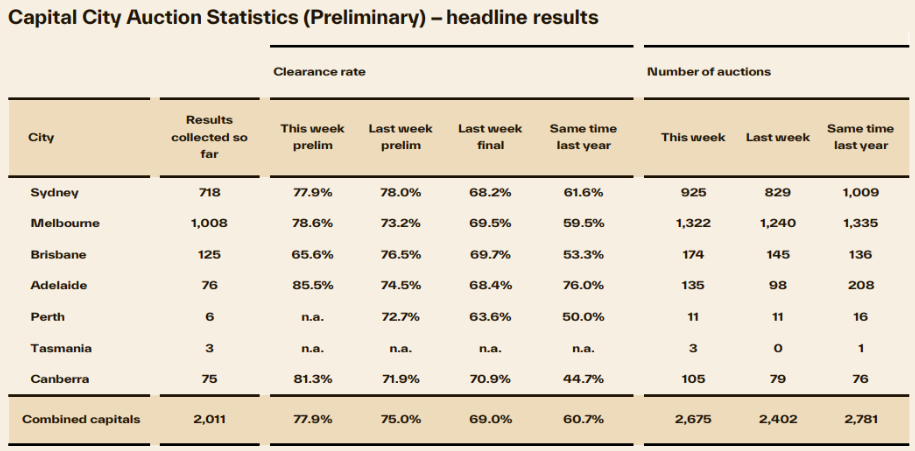 Capital City Auction Statistics (Preliminary) – headline results

| | | Clearance rate | | | | Number of auctions | | |
|---|---|---|---|---|---|---|---|---|
| City | Results collected so far | This week prelim | Last week prelim | Last week final | Same time last year | This week | Last week | Same time last year |
| Sydney | 718 | 77.9% | 78.0% | 68.2% | 61.6% | 925 | 829 | 1,009 |
| Melbourne | 1,008 | 78.6% | 73.2% | 69.5% | 59.5% | 1,322 | 1,240 | 1,335 |
| Brisbane | 125 | 65.6% | 76.5% | 69.7% | 53.3% | 174 | 145 | 136 |
| Adelaide | 76 | 85.5% | 74.5% | 68.4% | 76.0% | 135 | 98 | 208 |
| Perth | 6 | n.a. | 72.7% | 63.6% | 50.0% | 11 | 11 | 16 |
| Tasmania | 3 | n.a. | n.a. | n.a. | n.a. | 3 | 0 | 1 |
| Canberra | 75 | 81.3% | 71.9% | 70.9% | 44.7% | 105 | 79 | 76 |
| Combined capitals | 2,011 | 77.9% | 75.0% | 69.0% | 60.7% | 2,675 | 2,402 | 2,781 |